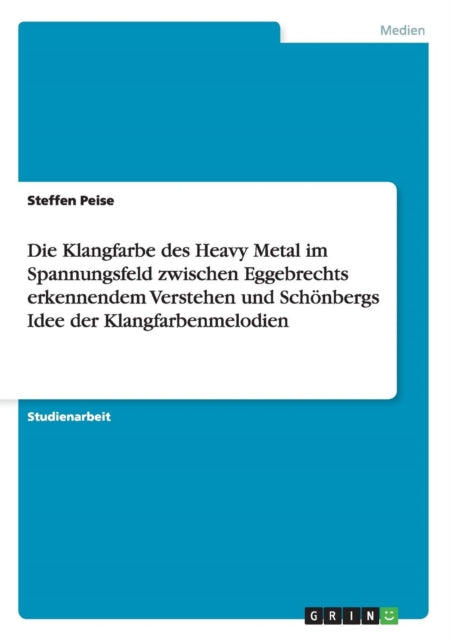 Medien

Steffen Peise

Die Klangfarbe des Heavy Metal im Spannungsfeld zwischen Eggebrechts erkennendem Verstehen und Schönbergs Idee der Klangfarbenmelodien

Studienarbeit

GRIN